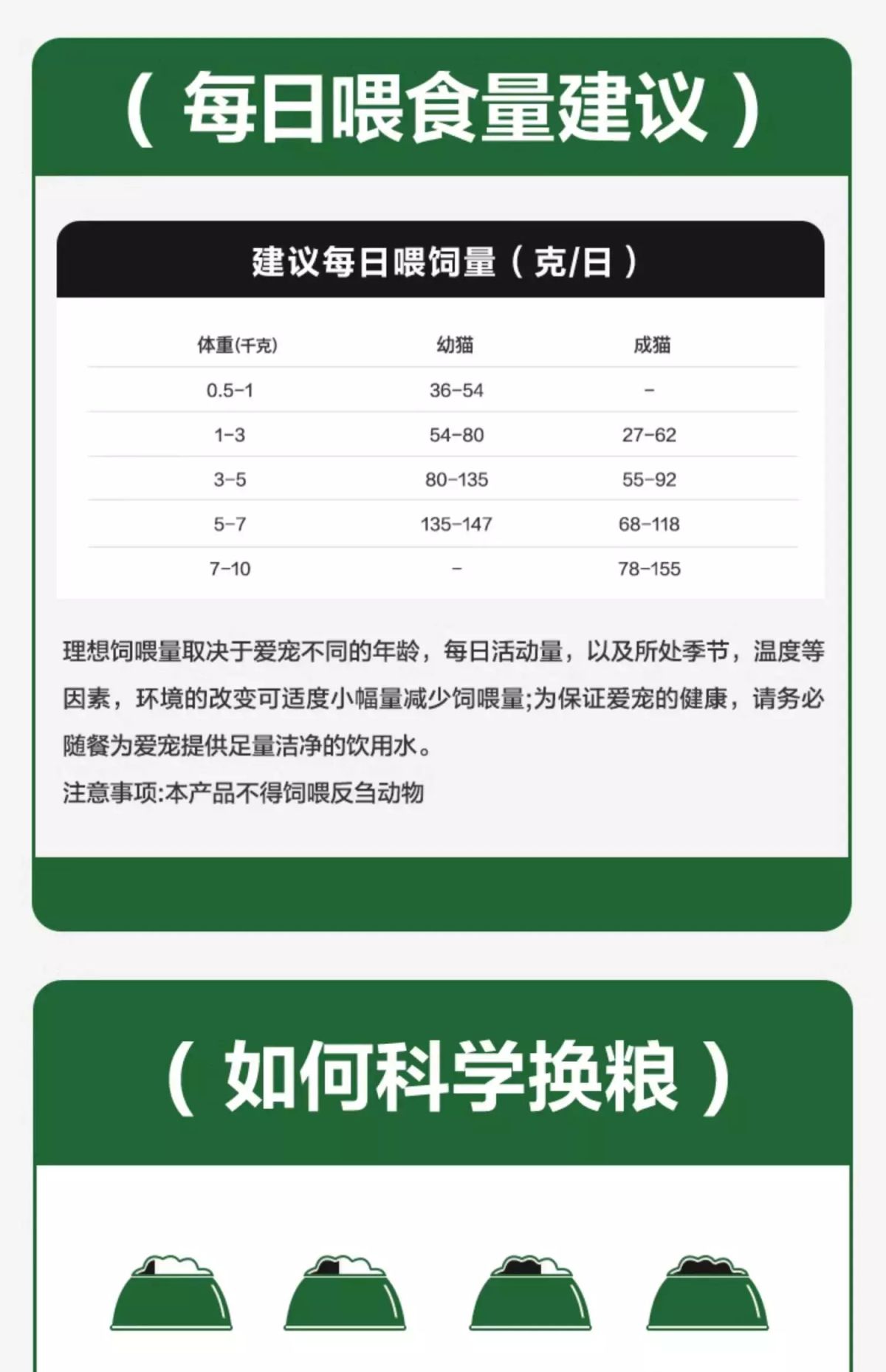 （每日喂食量建议）

建议每日喂饲量（克/日）

| 体重(千克) | 幼猫 | 成猫 |
|---|---|---|
| 0.5-1 | 36-54 | - |
| 1-3 | 54-80 | 27-62 |
| 3-5 | 80-135 | 55-92 |
| 5-7 | 135-147 | 68-118 |
| 7-10 | - | 78-155 |

理想饲喂量取决于爱宠不同的年龄，每日活动量，以及所处季节，温度等因素，环境的改变可适度小幅量减少饲喂量;为保证爱宠的健康，请务必随餐为爱宠提供足量洁净的饮用水。

注意事项:本产品不得饲喂反刍动物

（如何科学换粮）